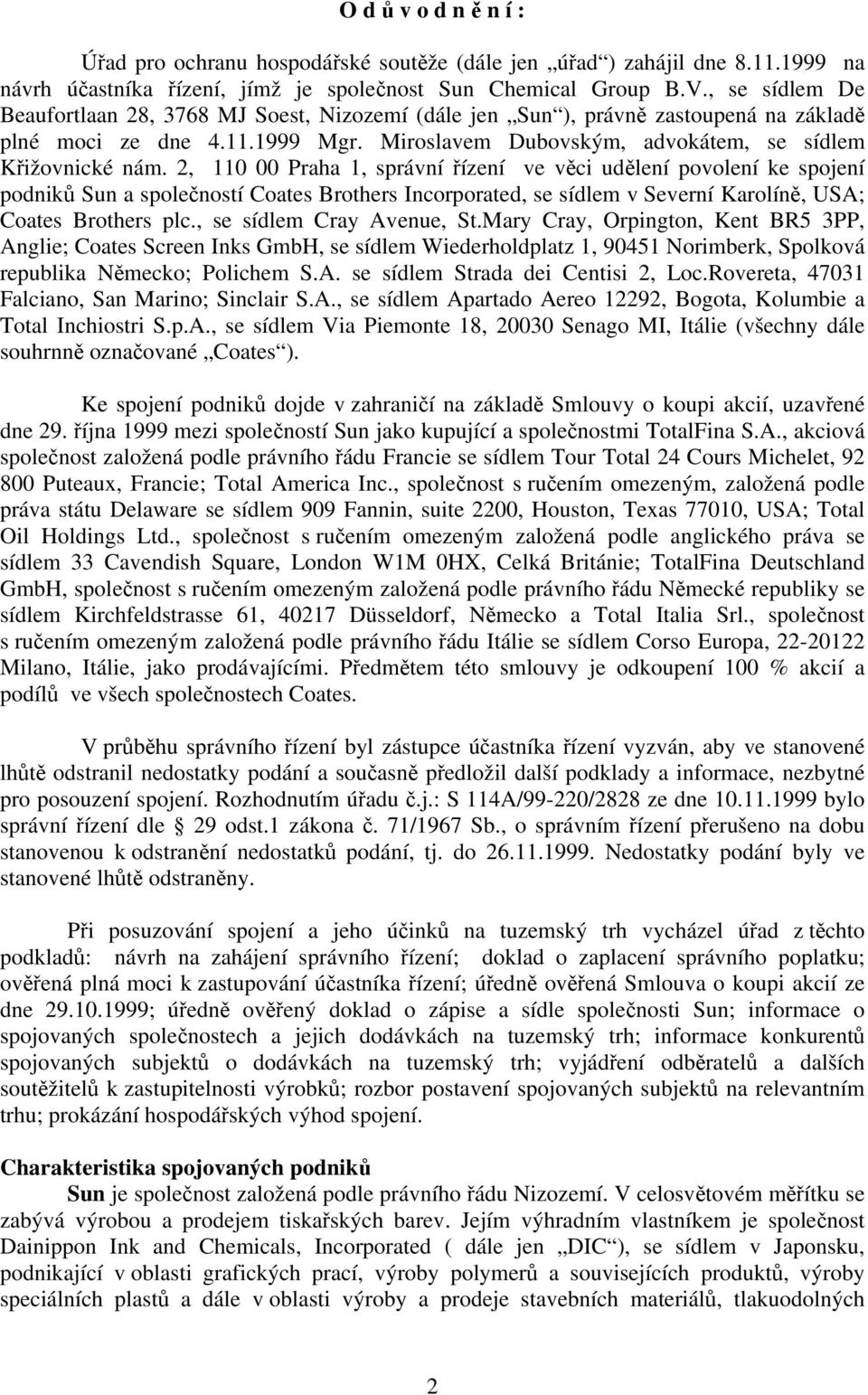 O d ů v o d n ě n í :

Úřad pro ochranu hospodářské soutěže (dále jen „úřad“) zahájil dne 8.11.1999 na návrh účastníka řízení, jímž je společnost Sun Chemical Group B.V., se sídlem De Beaufortlaan 28, 3768 MJ Soest, Nizozemí (dále jen „Sun“), právně zastoupená na základě plné moci ze dne 4.11.1999 Mgr. Miroslavem Dubovským, advokátem, se sídlem Křižovnické nám. 2, 110 00 Praha 1, správní řízení ve věci udělení povolení ke spojení podniků Sun a společností Coates Brothers Incorporated, se sídlem v Severní Karolíně, USA; Coates Brothers plc., se sídlem Cray Avenue, St.Mary Cray, Orpington, Kent BR5 3PP, Anglie; Coates Screen Inks GmbH, se sídlem Wiederholdplatz 1, 90451 Norimberk, Spolková republika Německo; Polichem S.A. se sídlem Strada dei Centisi 2, Loc.Rovereta, 47031 Falciano, San Marino; Sinclair S.A., se sídlem Apartado Aereo 12292, Bogota, Kolumbie a Total Inchiostri S.p.A., se sídlem Via Piemonte 18, 20030 Senago MI, Itálie (všechny dále souhrnně označované „Coates“).

Ke spojení podniků dojde v zahraničí na základě Smlouvy o koupi akcií, uzavřené dne 29. října 1999 mezi společností Sun jako kupující a společnostmi TotalFina S.A., akciová společnost založená podle právního řádu Francie se sídlem Tour Total 24 Cours Michelet, 92 800 Puteaux, Francie; Total America Inc., společnost s ručením omezeným, založená podle práva státu Delaware se sídlem 909 Fannin, suite 2200, Houston, Texas 77010, USA; Total Oil Holdings Ltd., společnost s ručením omezeným založená podle anglického práva se sídlem 33 Cavendish Square, London W1M 0HX, Celká Británie; TotalFina Deutschland GmbH, společnost s ručením omezeným založená podle právního řádu Německé republiky se sídlem Kirchfeldstrasse 61, 40217 Düsseldorf, Německo a Total Italia Srl., společnost s ručením omezeným založená podle právního řádu Itálie se sídlem Corso Europa, 22-20122 Milano, Itálie, jako prodávajícími. Předmětem této smlouvy je odkoupení 100 % akcií a podílů ve všech společnostech Coates.

V průběhu správního řízení byl zástupce účastníka řízení vyzván, aby ve stanovené lhůtě odstranil nedostatky podání a současně předložil další podklady a informace, nezbytné pro posouzení spojení. Rozhodnutím úřadu č.j.: S 114A/99-220/2828 ze dne 10.11.1999 bylo správní řízení dle § 29 odst.1 zákona č. 71/1967 Sb., o správním řízení přerušeno na dobu stanovenou k odstranění nedostatků podání, tj. do 26.11.1999. Nedostatky podání byly ve stanovené lhůtě odstraněny.

Při posuzování spojení a jeho účinků na tuzemský trh vycházel úřad z těchto podkladů: návrh na zahájení správního řízení; doklad o zaplacení správního poplatku; ověřená plná moci k zastupování účastníka řízení; úředně ověřená Smlouva o koupi akcií ze dne 29.10.1999; úředně ověřený doklad o zápise a sídle společnosti Sun; informace o spojovaných společnostech a jejich dodávkách na tuzemský trh; informace konkurentů spojovaných subjektů o dodávkách na tuzemský trh; vyjádření odběratelů a dalších soutěžitelů k zastupitelnosti výrobků; rozbor postavení spojovaných subjektů na relevantním trhu; prokázání hospodářských výhod spojení.

Charakteristika spojovaných podniků
Sun je společnost založená podle právního řádu Nizozemí. V celosvětovém měřítku se zabývá výrobou a prodejem tiskařských barev. Jejím výhradním vlastníkem je společnost Dainippon Ink and Chemicals, Incorporated ( dále jen „DIC“), se sídlem v Japonsku, podnikající v oblasti grafických prací, výroby polymerů a souvisejících produktů, výroby speciálních plastů a dále v oblasti výroby a prodeje stavebních materiálů, tlakuodolných

2